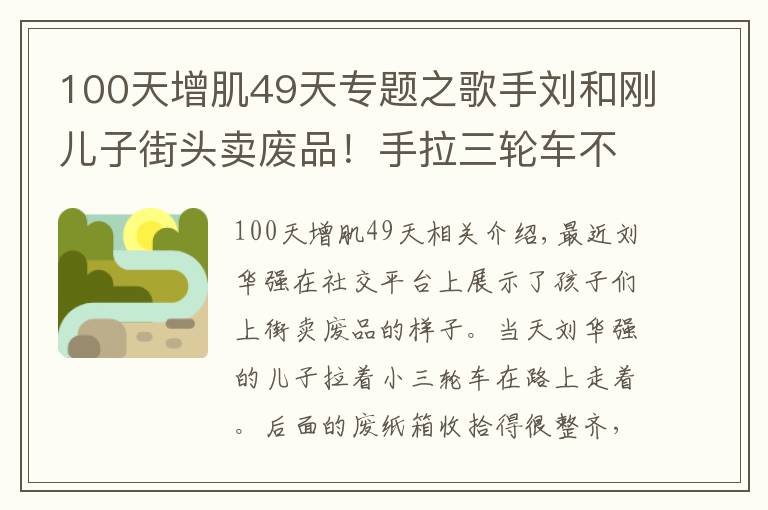 100天增肌49天专题之歌手刘和刚儿子街头卖废品！手拉三轮车不

100天增肌49天相关介绍，最近刘华强在社交平台上展示了孩子们上街卖废品的样子。当天刘华强的儿子拉着小三轮车在路上走着。后面的废纸箱收拾得很整齐，